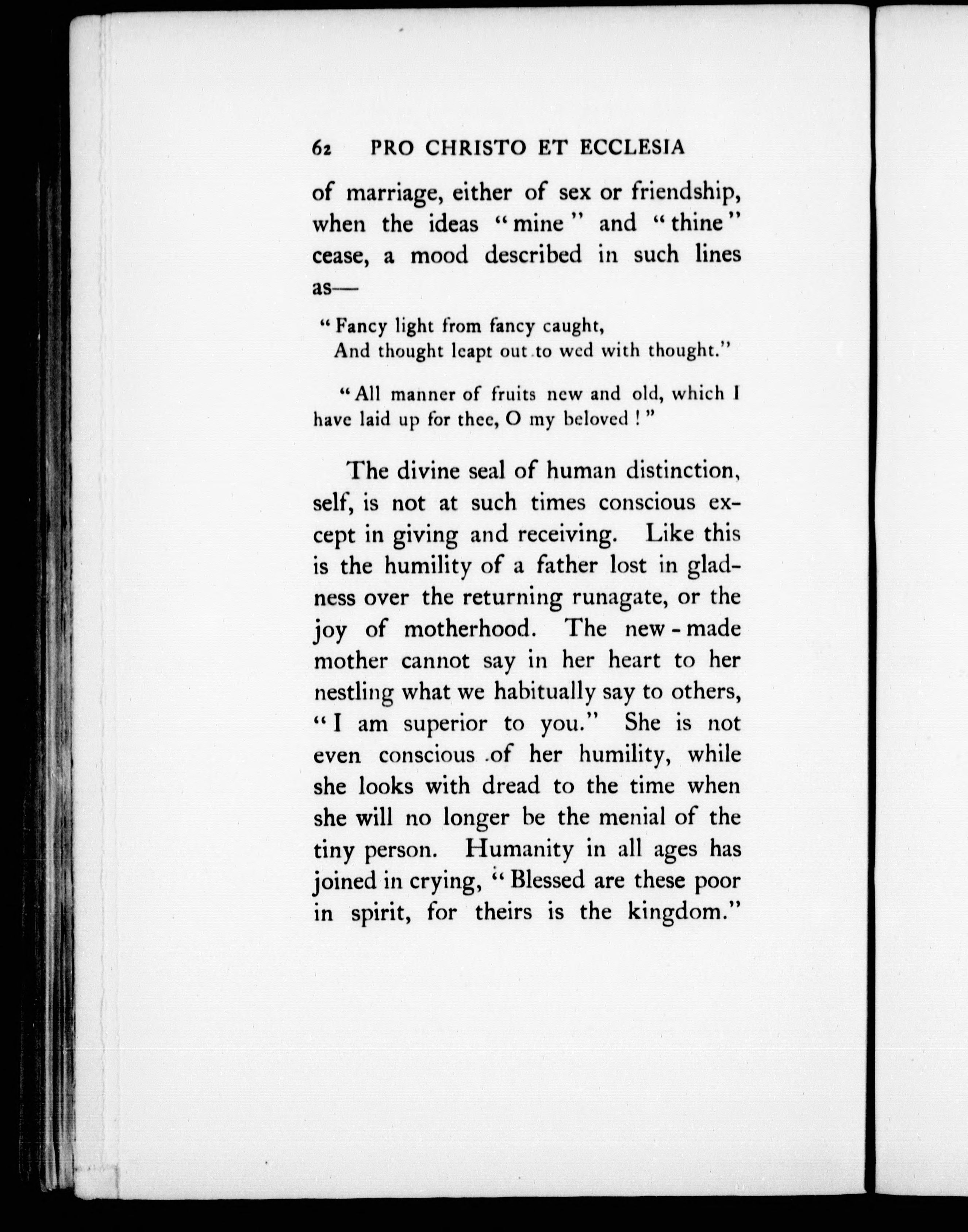 62 PRO CHRISTO ET ECCLESIA

of marriage, either of sex or friendship, when the ideas "mine" and "thine" cease, a mood described in such lines as—

"Fancy light from fancy caught,
And thought leapt out to wed with thought."

"All manner of fruits new and old, which I have laid up for thee, O my beloved!"

The divine seal of human distinction, self, is not at such times conscious except in giving and receiving. Like this is the humility of a father lost in gladness over the returning runagate, or the joy of motherhood. The new-made mother cannot say in her heart to her nestling what we habitually say to others, "I am superior to you." She is not even conscious of her humility, while she looks with dread to the time when she will no longer be the menial of the tiny person. Humanity in all ages has joined in crying, "Blessed are these poor in spirit, for theirs is the kingdom."